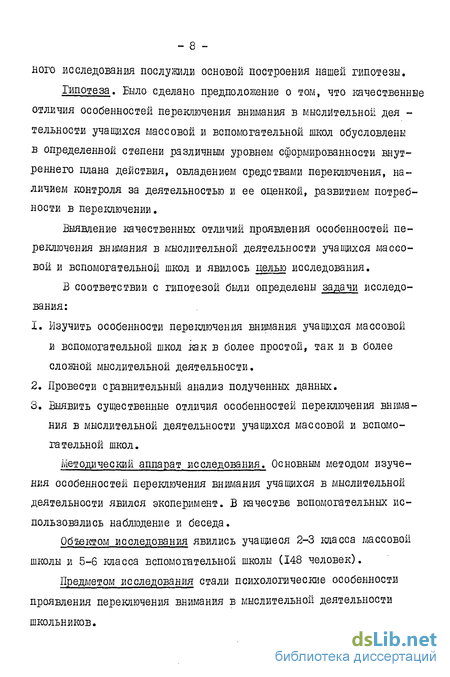 - 8 -

ного исследования послужили основой построения нашей гипотезы.

Гипотеза. Было сделано предположение о том, что качественные отличия особенностей переключения внимания в мыслительной деятельности учащихся массовой и вспомогательной школ обусловлены в определенной степени различным уровнем сформированности внутреннего плана действия, овладением средствами переключения, наличием контроля за деятельностью и ее оценкой, развитием потребности в переключении.

Выявление качественных отличий проявления особенностей переключения внимания в мыслительной деятельности учащихся массовой и вспомогательной школ и явилось целью исследования.

В соответствии с гипотезой были определены задачи исследования:

I. Изучить особенности переключения внимания учащихся массовой и вспомогательной школ как в более простой, так и в более сложной мыслительной деятельности.

2. Провести сравнительный анализ полученных данных.

3. Выявить существенные отличия особенностей переключения внимания в мыслительной деятельности учащихся массовой и вспомогательной школ.

Методический аппарат исследования. Основным методом изучения особенностей переключения внимания учащихся в мыслительной деятельности явился эксперимент. В качестве вспомогательных использовались наблюдение и беседа.

Объектом исследования явились учащиеся 2-3 класса массовой школы и 5-6 класса вспомогательной школы (I48 человек).

Предметом исследования стали психологические особенности проявления переключения внимания в мыслительной деятельности школьников.

dsLib.net
библиотека диссертаций